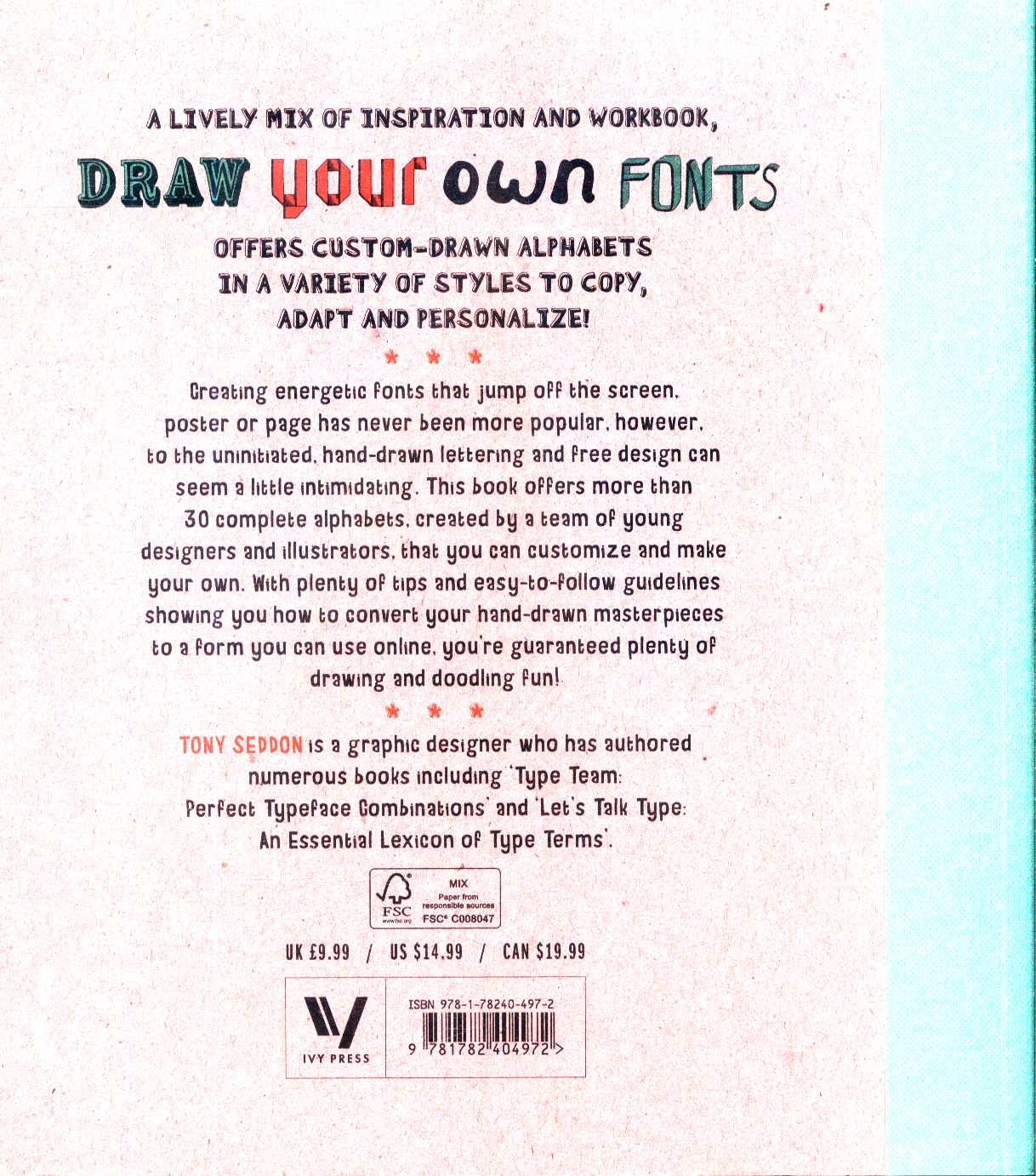 A LIVELY MIX OF INSPIRATION AND WORKBOOK,

DRAW your own FONTS

OFFERS CUSTOM-DRAWN ALPHABETS IN A VARIETY OF STYLES TO COPY, ADAPT AND PERSONALIZE!

* * *

Creating energetic fonts that jump off the screen, poster or page has never been more popular, however, to the uninitiated, hand-drawn lettering and free design can seem a little intimidating. This book offers more than 30 complete alphabets, created by a team of young designers and illustrators, that you can customize and make your own. With plenty of tips and easy-to-follow guidelines showing you how to convert your hand-drawn masterpieces to a form you can use online, you're guaranteed plenty of drawing and doodling fun!

* * *

TONY SEDDON is a graphic designer who has authored numerous books including 'Type Team: Perfect Typeface Combinations' and 'Let's Talk Type: An Essential Lexicon of Type Terms'.

FSC
www.fsc.org
MIX
Paper from responsible sources
FSC® C008047

UK £9.99 / US $14.99 / CAN $19.99

IVY PRESS

ISBN 978-1-78240-497-2
9 781782 404972 >